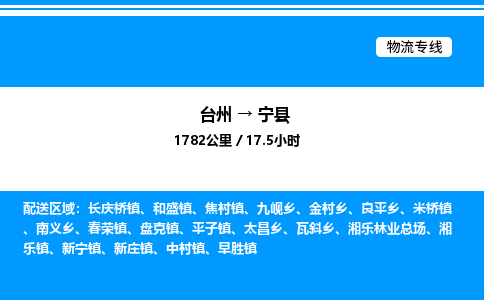 物流专线

台州 → 宁县

1782公里 / 17.5小时

配送区域：长庆桥镇、和盛镇、焦村镇、九岘乡、金村乡、良平乡、米桥镇、南义乡、春荣镇、盘克镇、平子镇、太昌乡、瓦斜乡、湘乐林业总场、湘乐镇、新宁镇、新庄镇、中村镇、早胜镇